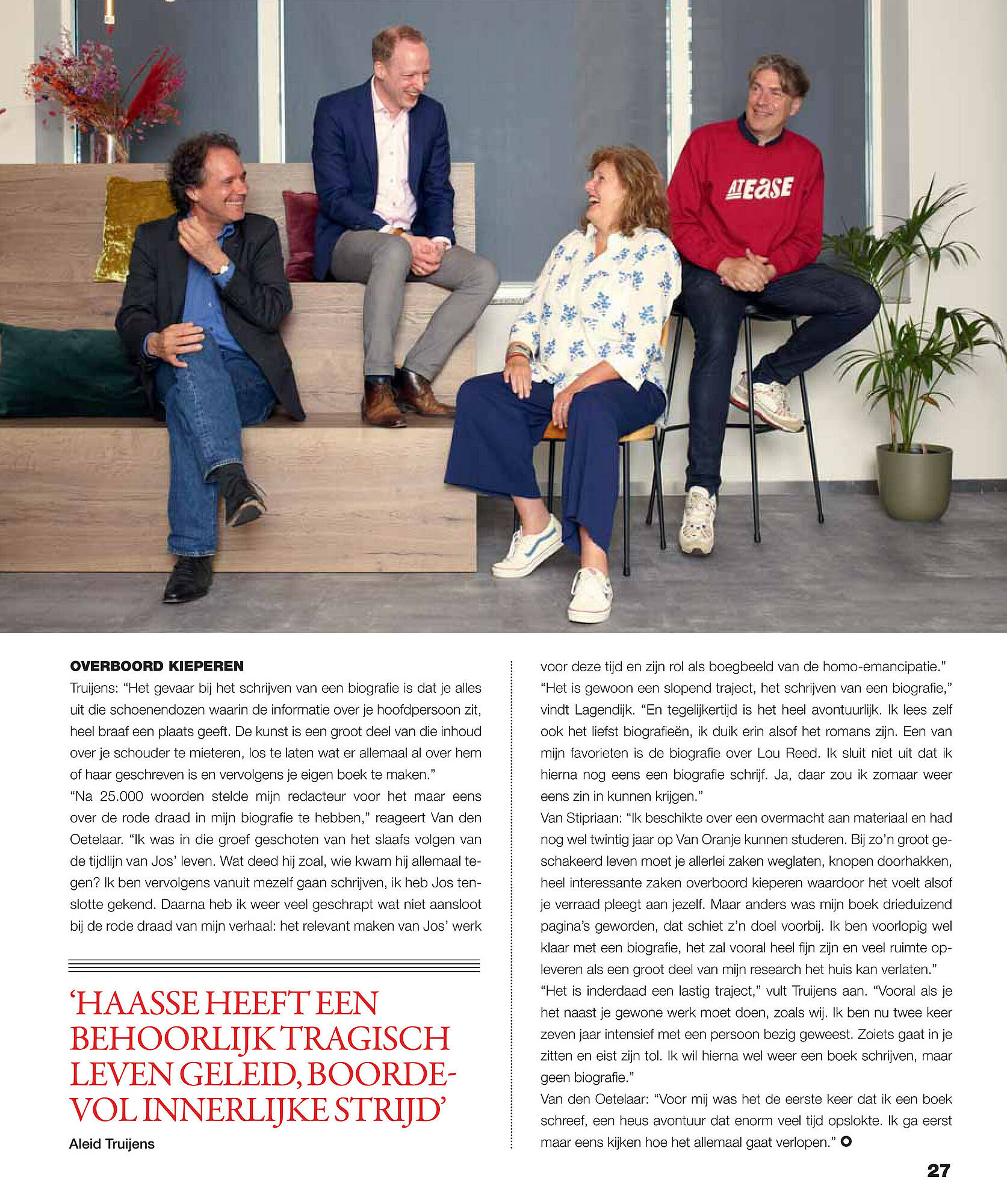 AT EASE

OVERBOORD KIEPEREN

Truijens: "Het gevaar bij het schrijven van een biografie is dat je alles uit die schoenendozen waarin de informatie over je hoofdpersoon zit, heel braaf een plaats geeft. De kunst is een groot deel van die inhoud over je schouder te mieteren, los te laten wat er allemaal al over hem of haar geschreven is en vervolgens je eigen boek te maken."
"Na 25.000 woorden stelde mijn redacteur voor het maar eens over de rode draad in mijn biografie te hebben," reageert Van den Oetelaar. "Ik was in die groef geschoten van het slaafs volgen van de tijdlijn van Jos' leven. Wat deed hij zoal, wie kwam hij allemaal tegen? Ik ben vervolgens vanuit mezelf gaan schrijven, ik heb Jos tenslotte gekend. Daarna heb ik weer veel geschrapt wat niet aansloot bij de rode draad van mijn verhaal: het relevant maken van Jos' werk

'HAASSE HEEFT EEN BEHOORLIJK TRAGISCH LEVEN GELEID, BOORDEVOL INNERLIJKE STRIJD'
Aleid Truijens

voor deze tijd en zijn rol als boegbeeld van de homo-emancipatie."
"Het is gewoon een slopend traject, het schrijven van een biografie," vindt Lagendijk. "En tegelijkertijd is het heel avontuurlijk. Ik lees zelf ook het liefst biografieën, ik duik erin alsof het romans zijn. Een van mijn favorieten is de biografie over Lou Reed. Ik sluit niet uit dat ik hierna nog eens een biografie schrijf. Ja, daar zou ik zomaar weer eens zin in kunnen krijgen."
Van Stipriaan: "Ik beschikte over een overmacht aan materiaal en had nog wel twintig jaar op Van Oranje kunnen studeren. Bij zo'n groot geschakeerd leven moet je allerlei zaken weglaten, knopen doorhakken, heel interessante zaken overboord kieperen waardoor het voelt alsof je verraad pleegt aan jezelf. Maar anders was mijn boek drieduizend pagina's geworden, dat schiet z'n doel voorbij. Ik ben voorlopig wel klaar met een biografie, het zal vooral heel fijn zijn en veel ruimte opleveren als een groot deel van mijn research het huis kan verlaten."
"Het is inderdaad een lastig traject," vult Truijens aan. "Vooral als je het naast je gewone werk moet doen, zoals wij. Ik ben nu twee keer zeven jaar intensief met een persoon bezig geweest. Zoiets gaat in je zitten en eist zijn tol. Ik wil hierna wel weer een boek schrijven, maar geen biografie."
Van den Oetelaar: "Voor mij was het de eerste keer dat ik een boek schreef, een heus avontuur dat enorm veel tijd opslokte. Ik ga eerst maar eens kijken hoe het allemaal gaat verlopen."

27